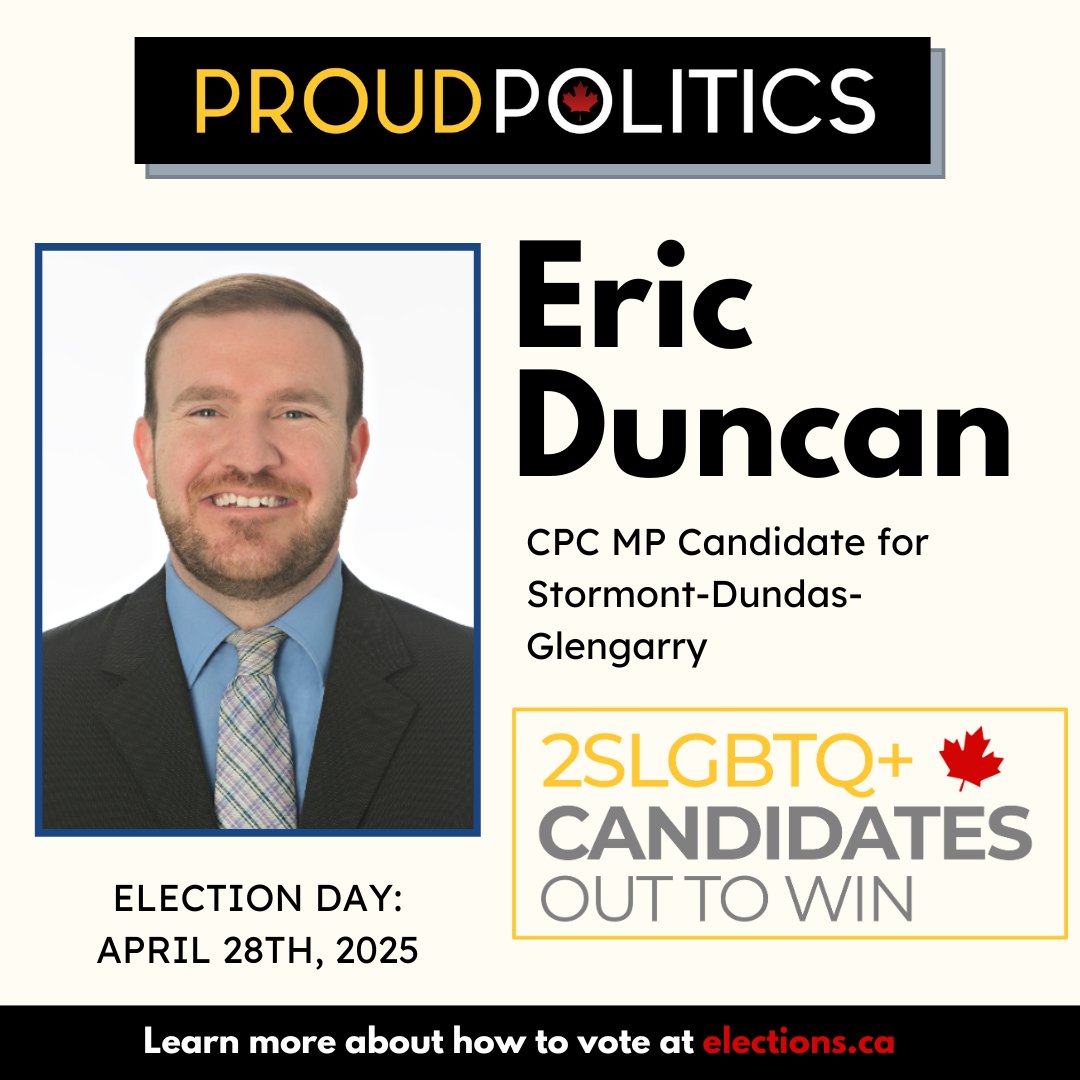 PROUDPOLITICS

Eric Duncan

CPC MP Candidate for Stormont-Dundas-Glengarry

2SLGBTQ+ CANDIDATES OUT TO WIN

ELECTION DAY: APRIL 28TH, 2025

Learn more about how to vote at elections.ca